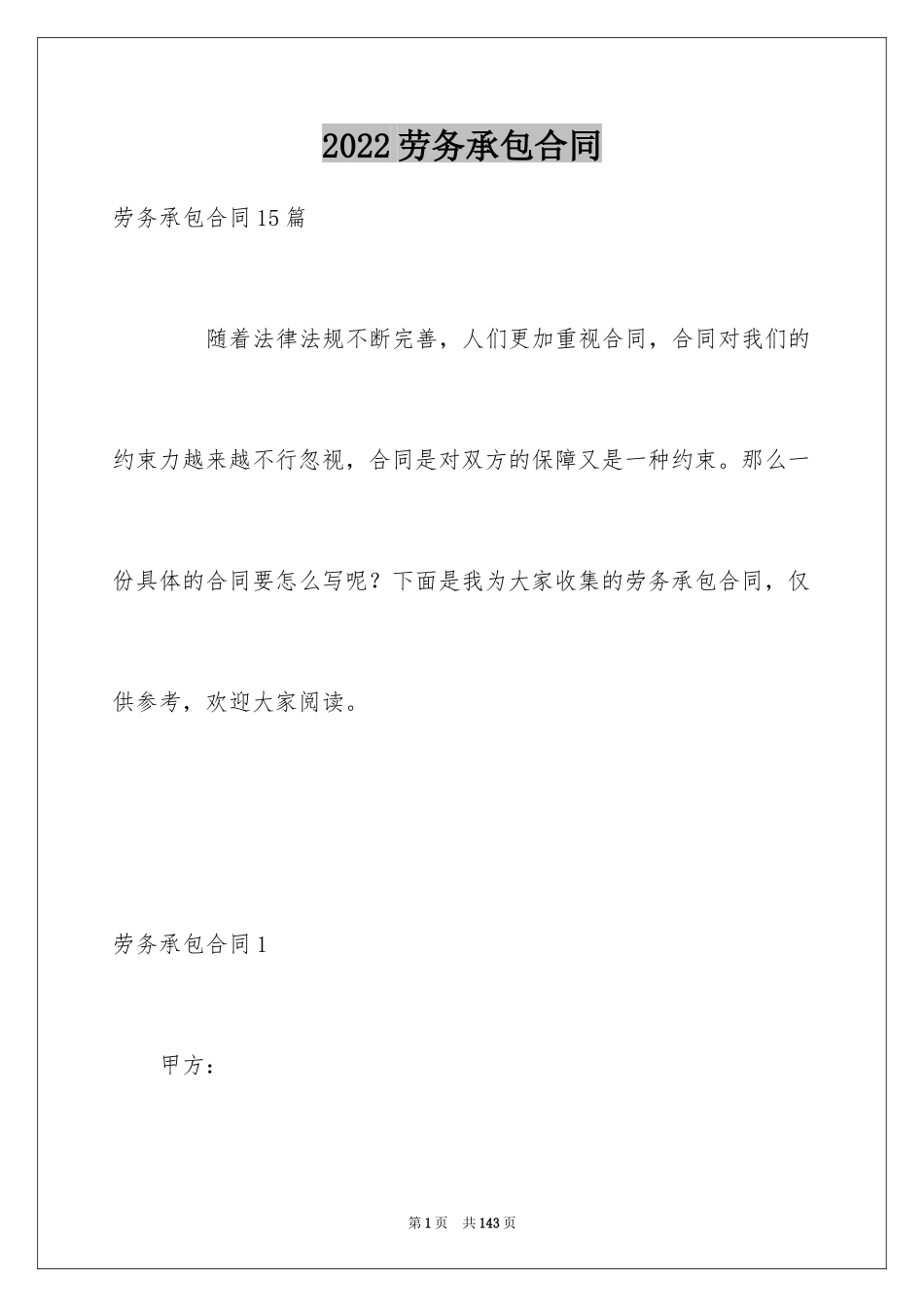 2022劳务承包合同

劳务承包合同15篇

随着法律法规不断完善，人们更加重视合同，合同对我们的约束力越来越不行忽视，合同是对双方的保障又是一种约束。那么一份具体的合同要怎么写呢？下面是我为大家收集的劳务承包合同，仅供参考，欢迎大家阅读。

劳务承包合同1

甲方：

第1页 共143页